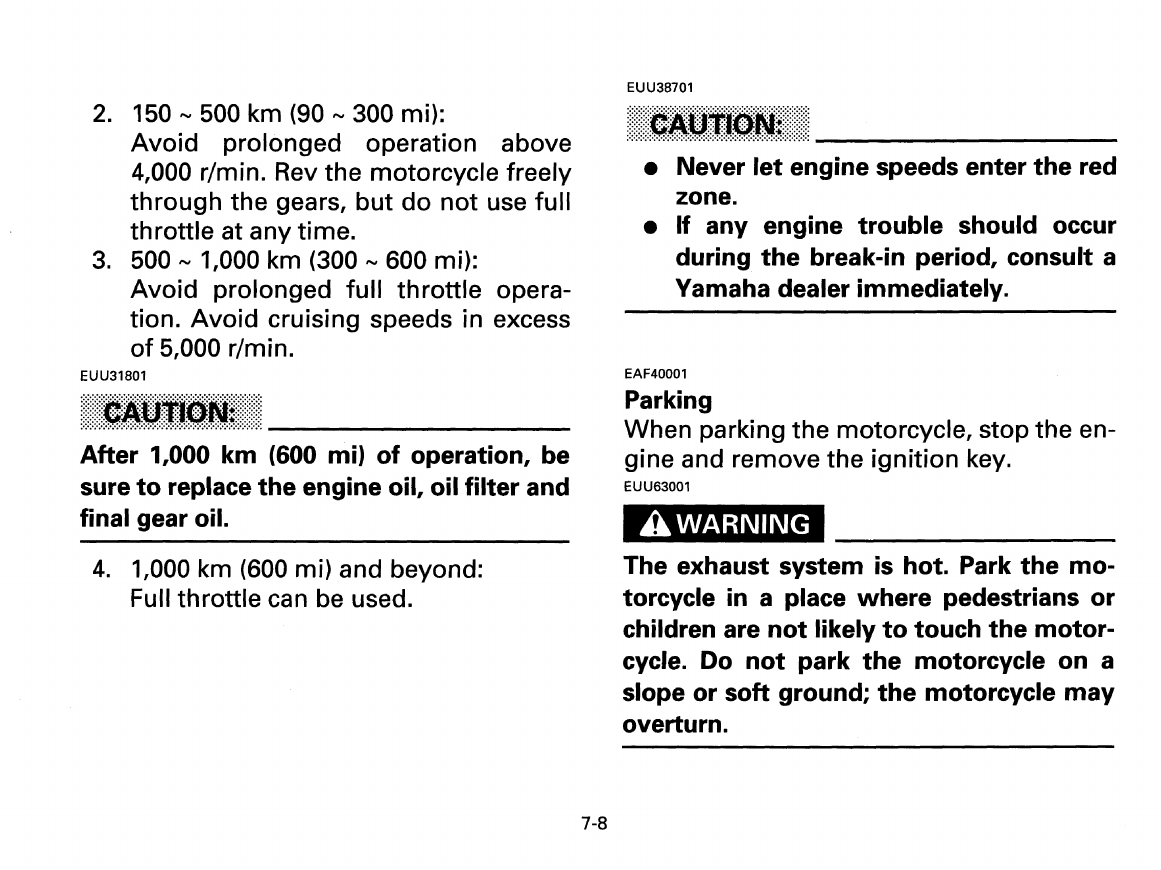 2. 150 ~ 500 km (90 ~ 300 mi):
Avoid prolonged operation above 4,000 r/min. Rev the motorcycle freely through the gears, but do not use full throttle at any time.
3. 500 ~ 1,000 km (300 ~ 600 mi):
Avoid prolonged full throttle operation. Avoid cruising speeds in excess of 5,000 r/min.

EUU31801

CAUTION:

After 1,000 km (600 mi) of operation, be sure to replace the engine oil, oil filter and final gear oil.

4. 1,000 km (600 mi) and beyond:
Full throttle can be used.

EUU38701

CAUTION:

● Never let engine speeds enter the red zone.
● If any engine trouble should occur during the break-in period, consult a Yamaha dealer immediately.

EAF40001

Parking
When parking the motorcycle, stop the engine and remove the ignition key.

EUU63001

WARNING

The exhaust system is hot. Park the motorcycle in a place where pedestrians or children are not likely to touch the motorcycle. Do not park the motorcycle on a slope or soft ground; the motorcycle may overturn.

7-8